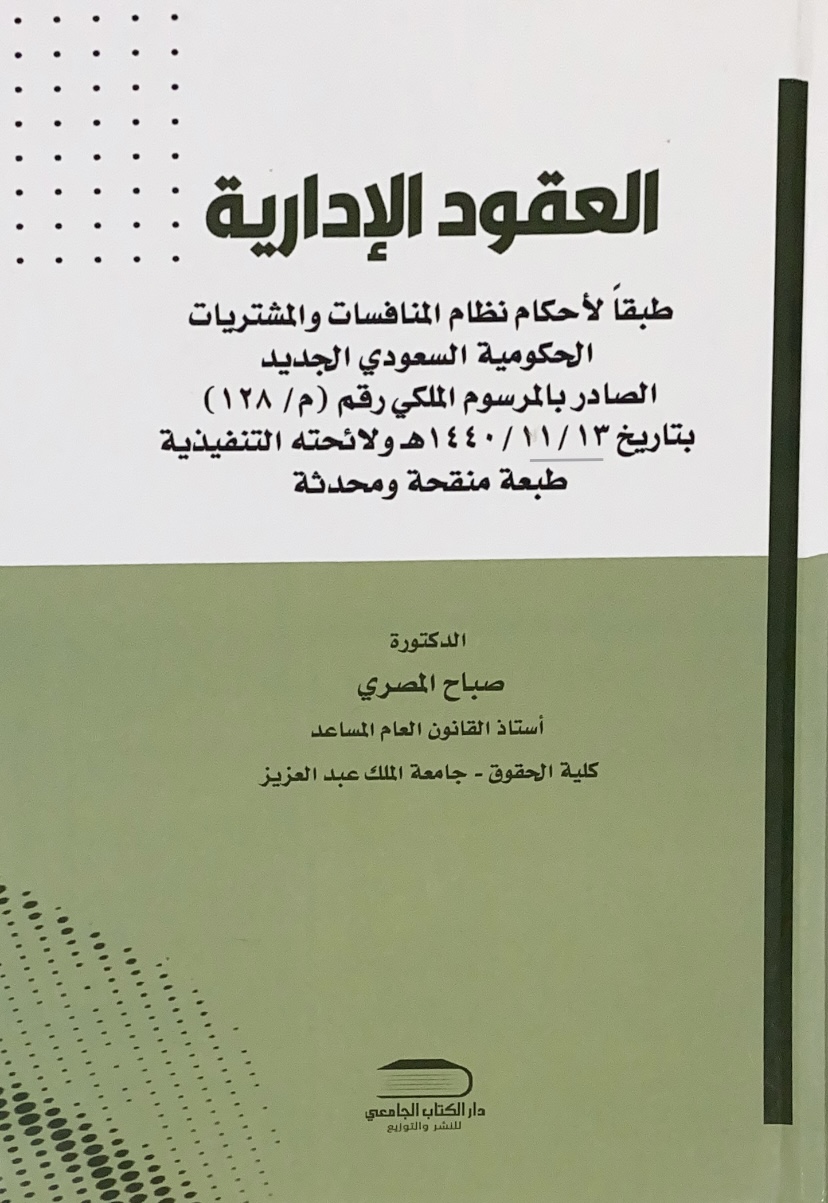 العقود الإدارية

طبقاً لأحكام نظام المنافسات والمشتريات
الحكومية السعودي الجديد
الصادر بالمرسوم الملكي رقم (م/ ١٢٨)
بتاريخ ١٣/ ١١/ ١٤٤٠هـ ولائحته التنفيذية
طبعة منقحة ومحدثة

الدكتورة
صباح المصري
أستاذ القانون العام المساعد
كلية الحقوق - جامعة الملك عبد العزيز

دار الكتاب الجامعي
للنشر والتوزيع